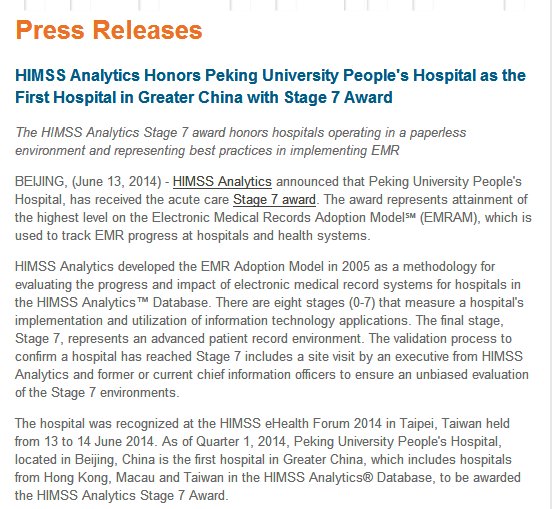 Press Releases

HIMSS Analytics Honors Peking University People's Hospital as the First Hospital in Greater China with Stage 7 Award

The HIMSS Analytics Stage 7 award honors hospitals operating in a paperless environment and representing best practices in implementing EMR

BEIJING, (June 13, 2014) - HIMSS Analytics announced that Peking University People's Hospital, has received the acute care Stage 7 award. The award represents attainment of the highest level on the Electronic Medical Records Adoption Model℠ (EMRAM), which is used to track EMR progress at hospitals and health systems.

HIMSS Analytics developed the EMR Adoption Model in 2005 as a methodology for evaluating the progress and impact of electronic medical record systems for hospitals in the HIMSS Analytics™ Database. There are eight stages (0-7) that measure a hospital's implementation and utilization of information technology applications. The final stage, Stage 7, represents an advanced patient record environment. The validation process to confirm a hospital has reached Stage 7 includes a site visit by an executive from HIMSS Analytics and former or current chief information officers to ensure an unbiased evaluation of the Stage 7 environments.

The hospital was recognized at the HIMSS eHealth Forum 2014 in Taipei, Taiwan held from 13 to 14 June 2014. As of Quarter 1, 2014, Peking University People's Hospital, located in Beijing, China is the first hospital in Greater China, which includes hospitals from Hong Kong, Macau and Taiwan in the HIMSS Analytics® Database, to be awarded the HIMSS Analytics Stage 7 Award.